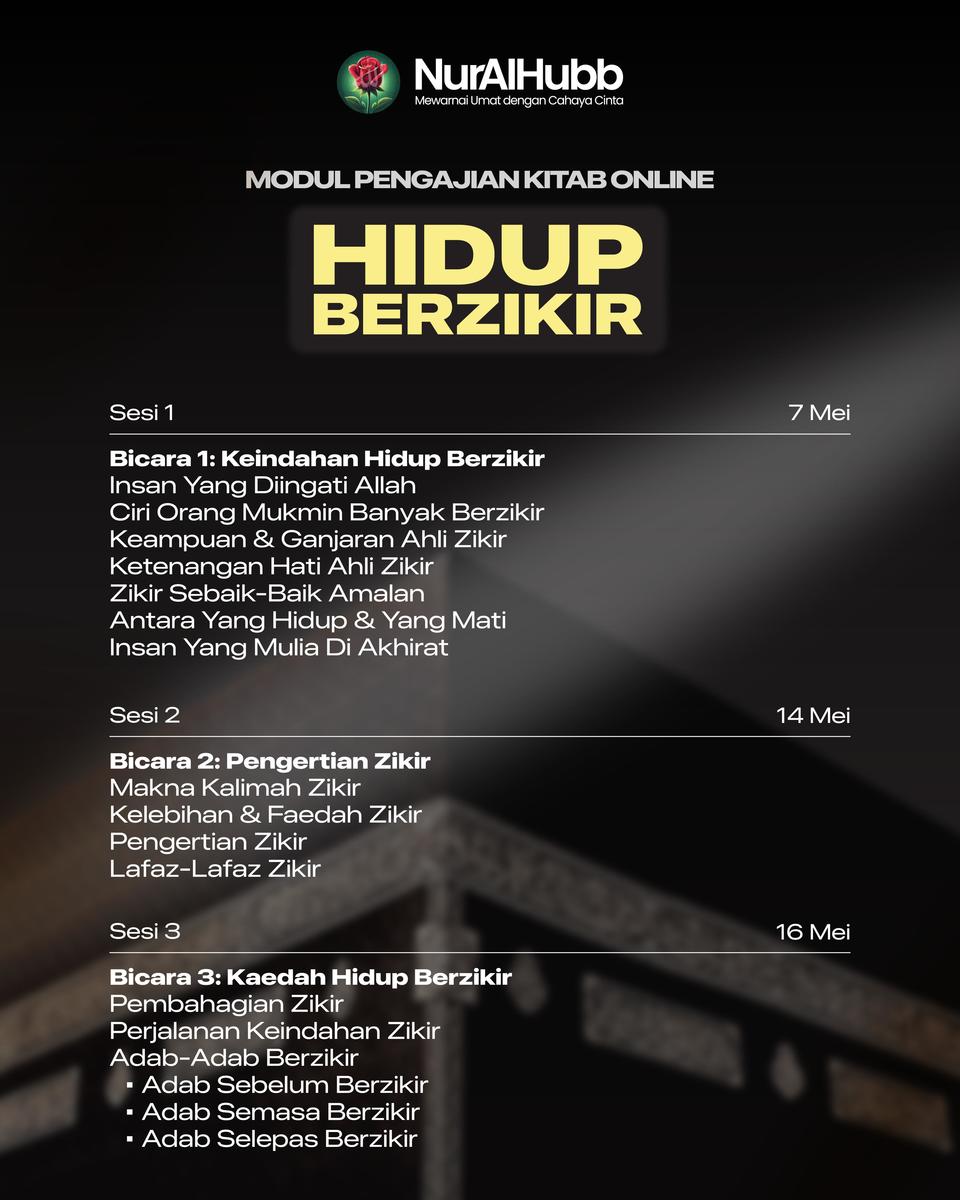 NurAlHubb
Mewarnai Umat dengan Cahaya Cinta

MODUL PENGAJIAN KITAB ONLINE

HIDUP
BERZIKIR

Sesi 1 7 Mei

Bicara 1: Keindahan Hidup Berzikir
Insan Yang Diingati Allah
Ciri Orang Mukmin Banyak Berzikir
Keampuan & Ganjaran Ahli Zikir
Ketenangan Hati Ahli Zikir
Zikir Sebaik-Baik Amalan
Antara Yang Hidup & Yang Mati
Insan Yang Mulia Di Akhirat

Sesi 2 14 Mei

Bicara 2: Pengertian Zikir
Makna Kalimah Zikir
Kelebihan & Faedah Zikir
Pengertian Zikir
Lafaz-Lafaz Zikir

Sesi 3 16 Mei

Bicara 3: Kaedah Hidup Berzikir
Pembahagian Zikir
Perjalanan Keindahan Zikir
Adab-Adab Berzikir
• Adab Sebelum Berzikir
• Adab Semasa Berzikir
• Adab Selepas Berzikir